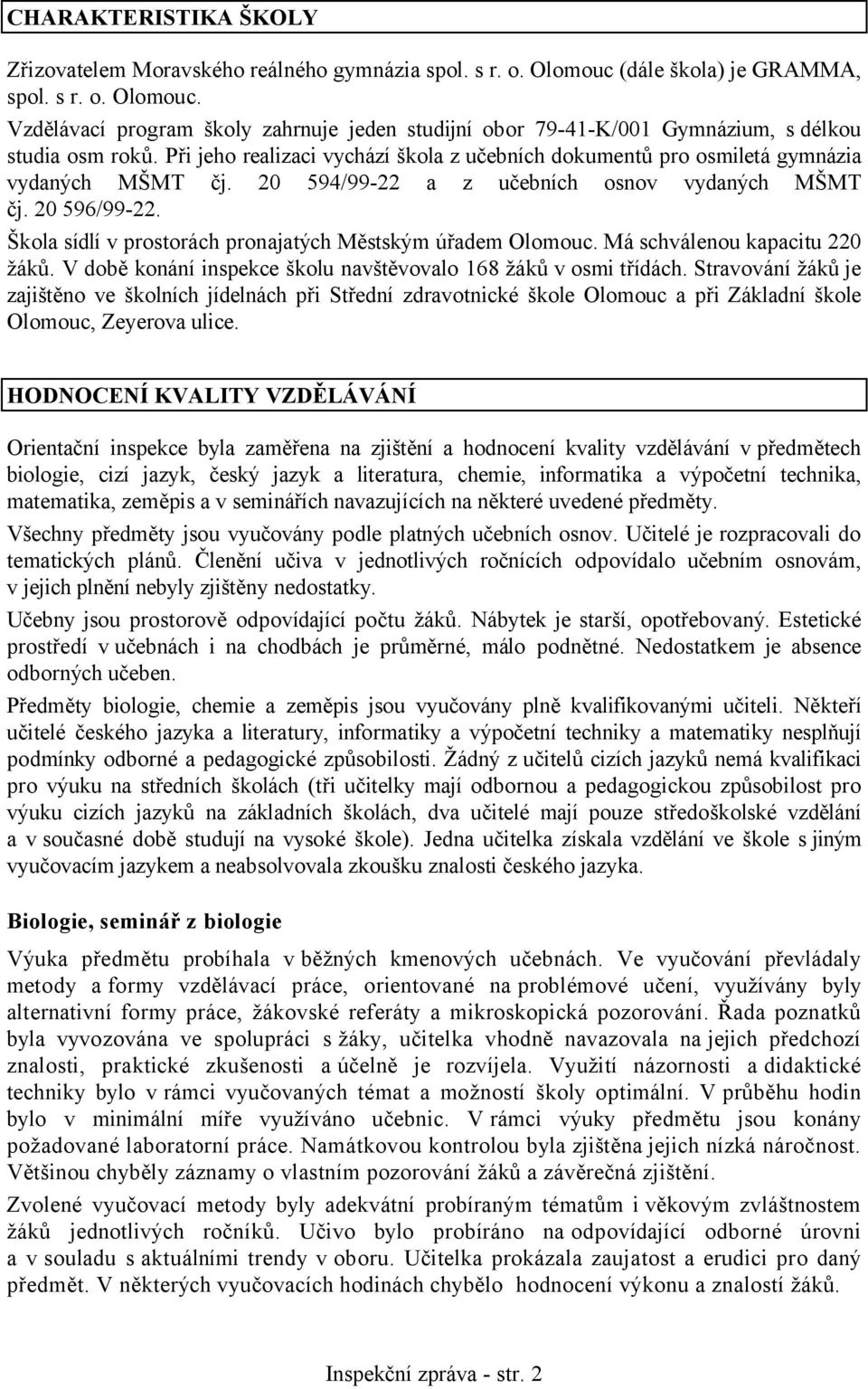 CHARAKTERISTIKA ŠKOLY

Zřizovatelem Moravského reálného gymnázia spol. s r. o. Olomouc (dále škola) je GRAMMA, spol. s r. o. Olomouc.

Vzdělávací program školy zahrnuje jeden studijní obor 79-41-K/001 Gymnázium, s délkou studia osm roků. Při jeho realizaci vychází škola z učebních dokumentů pro osmiletá gymnázia vydaných MŠMT čj. 20 594/99-22 a z učebních osnov vydaných MŠMT čj. 20 596/99-22.

Škola sídlí v prostorách pronajatých Městským úřadem Olomouc. Má schválenou kapacitu 220 žáků. V době konání inspekce školu navštěvovalo 168 žáků v osmi třídách. Stravování žáků je zajištěno ve školních jídelnách při Střední zdravotnické škole Olomouc a při Základní škole Olomouc, Zeyerova ulice.

HODNOCENÍ KVALITY VZDĚLÁVÁNÍ

Orientační inspekce byla zaměřena na zjištění a hodnocení kvality vzdělávání v předmětech biologie, cizí jazyk, český jazyk a literatura, chemie, informatika a výpočetní technika, matematika, zeměpis a v seminářích navazujících na některé uvedené předměty.

Všechny předměty jsou vyučovány podle platných učebních osnov. Učitelé je rozpracovali do tematických plánů. Členění učiva v jednotlivých ročnících odpovídalo učebním osnovám, v jejich plnění nebyly zjištěny nedostatky.

Učebny jsou prostorově odpovídající počtu žáků. Nábytek je starší, opotřebovaný. Estetické prostředí v učebnách i na chodbách je průměrné, málo podnětné. Nedostatkem je absence odborných učeben.

Předměty biologie, chemie a zeměpis jsou vyučovány plně kvalifikovanými učiteli. Někteří učitelé českého jazyka a literatury, informatiky a výpočetní techniky a matematiky nesplňují podmínky odborné a pedagogické způsobilosti. Žádný z učitelů cizích jazyků nemá kvalifikaci pro výuku na středních školách (tři učitelky mají odbornou a pedagogickou způsobilost pro výuku cizích jazyků na základních školách, dva učitelé mají pouze středoškolské vzdělání a v současné době studují na vysoké škole). Jedna učitelka získala vzdělání ve škole s jiným vyučovacím jazykem a neabsolvovala zkoušku znalosti českého jazyka.

Biologie, seminář z biologie

Výuka předmětu probíhala v běžných kmenových učebnách. Ve vyučování převládaly metody a formy vzdělávací práce, orientované na problémové učení, využívány byly alternativní formy práce, žákovské referáty a mikroskopická pozorování. Řada poznatků byla vyvozována ve spolupráci s žáky, učitelka vhodně navazovala na jejich předchozí znalosti, praktické zkušenosti a účelně je rozvíjela. Využití názornosti a didaktické techniky bylo v rámci vyučovaných témat a možností školy optimální. V průběhu hodin bylo v minimální míře využíváno učebnic. V rámci výuky předmětu jsou konány požadované laboratorní práce. Namátkovou kontrolou byla zjištěna jejich nízká náročnost. Většinou chyběly záznamy o vlastním pozorování žáků a závěrečná zjištění.

Zvolené vyučovací metody byly adekvátní probíraným tématům i věkovým zvláštnostem žáků jednotlivých ročníků. Učivo bylo probíráno na odpovídající odborné úrovni a v souladu s aktuálními trendy v oboru. Učitelka prokázala zaujatost a erudici pro daný předmět. V některých vyučovacích hodinách chybělo hodnocení výkonu a znalostí žáků.

Inspekční zpráva - str. 2